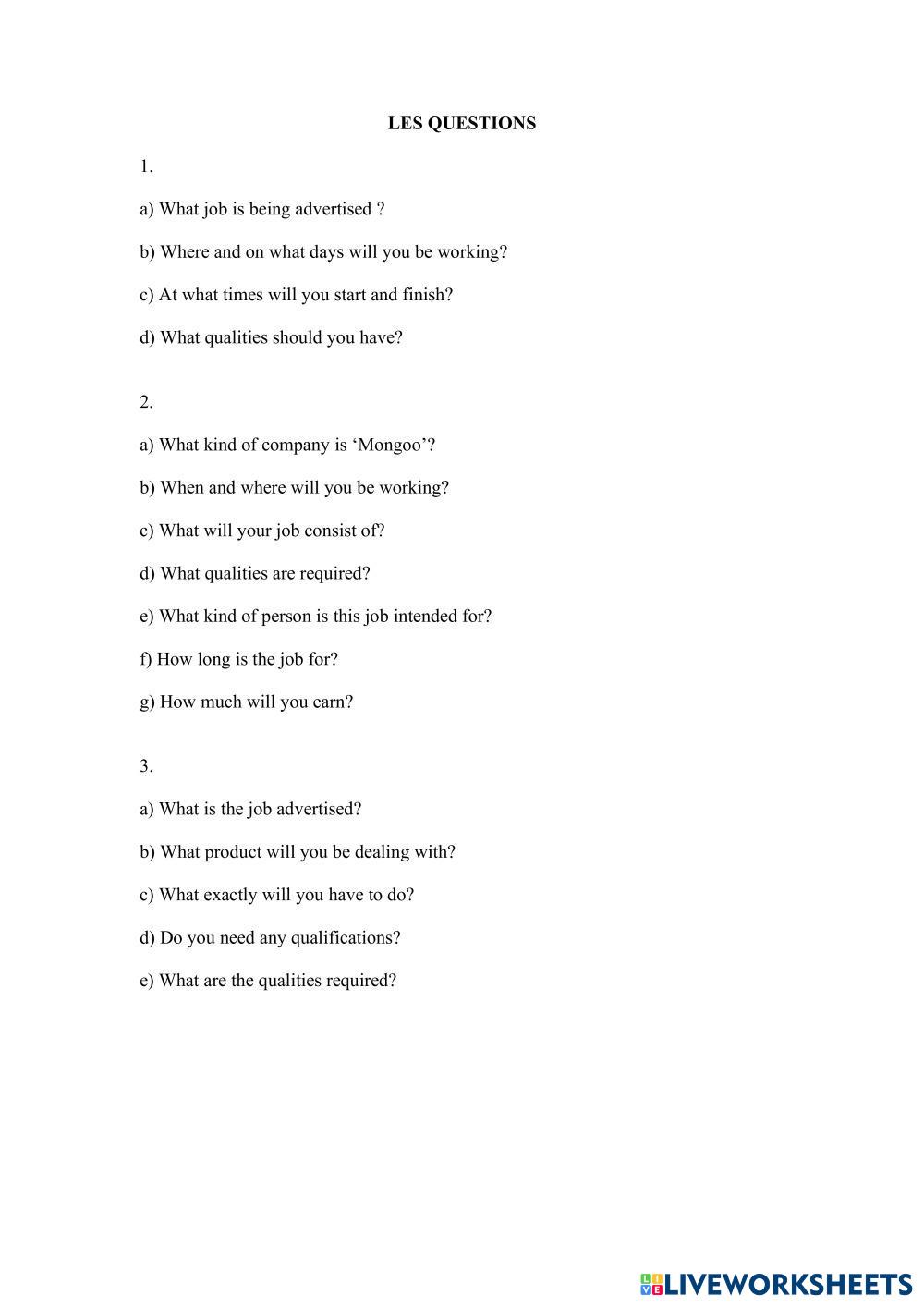 LES QUESTIONS

1.

a) What job is being advertised ?

b) Where and on what days will you be working?

c) At what times will you start and finish?

d) What qualities should you have?

2.

a) What kind of company is ‘Mongoo’?

b) When and where will you be working?

c) What will your job consist of?

d) What qualities are required?

e) What kind of person is this job intended for?

f) How long is the job for?

g) How much will you earn?

3.

a) What is the job advertised?

b) What product will you be dealing with?

c) What exactly will you have to do?

d) Do you need any qualifications?

e) What are the qualities required?

LIVEWORKSHEETS